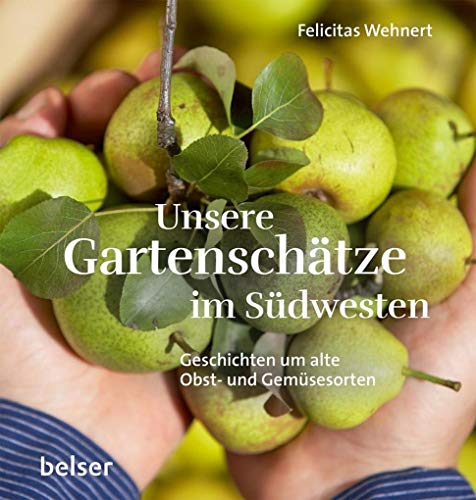 Felicitas Wehnert

Unsere Gartenschätze im Südwesten

Geschichten um alte Obst- und Gemüsesorten

belser